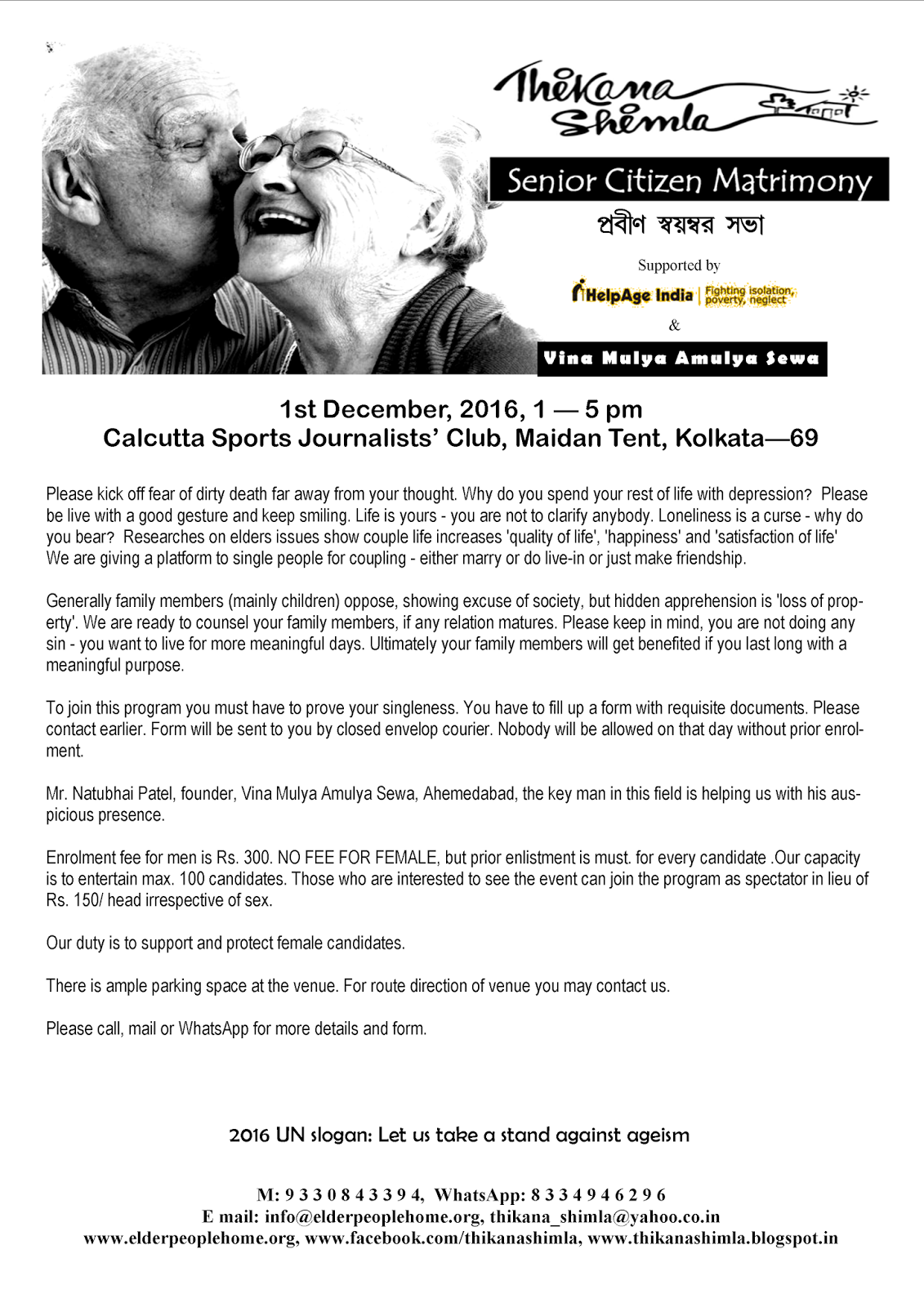 Thikana Shimla

Senior Citizen Matrimony

প্রবীণ স্বয়ম্বর সভা

Supported by

HelpAge India | Fighting isolation, poverty, neglect

&

Vina Mulya Amulya Sewa

1st December, 2016, 1 — 5 pm
Calcutta Sports Journalists' Club, Maidan Tent, Kolkata—69

Please kick off fear of dirty death far away from your thought. Why do you spend your rest of life with depression? Please be live with a good gesture and keep smiling. Life is yours - you are not to clarify anybody. Loneliness is a curse - why do you bear? Researches on elders issues show couple life increases 'quality of life', 'happiness' and 'satisfaction of life' We are giving a platform to single people for coupling - either marry or do live-in or just make friendship.

Generally family members (mainly children) oppose, showing excuse of society, but hidden apprehension is 'loss of property'. We are ready to counsel your family members, if any relation matures. Please keep in mind, you are not doing any sin - you want to live for more meaningful days. Ultimately your family members will get benefited if you last long with a meaningful purpose.

To join this program you must have to prove your singleness. You have to fill up a form with requisite documents. Please contact earlier. Form will be sent to you by closed envelop courier. Nobody will be allowed on that day without prior enrolment.

Mr. Natubhai Patel, founder, Vina Mulya Amulya Sewa, Ahemedabad, the key man in this field is helping us with his auspicious presence.

Enrolment fee for men is Rs. 300. NO FEE FOR FEMALE, but prior enlistment is must. for every candidate .Our capacity is to entertain max. 100 candidates. Those who are interested to see the event can join the program as spectator in lieu of Rs. 150/ head irrespective of sex.

Our duty is to support and protect female candidates.

There is ample parking space at the venue. For route direction of venue you may contact us.

Please call, mail or WhatsApp for more details and form.

2016 UN slogan: Let us take a stand against ageism

M: 9 3 3 0 8 4 3 3 9 4, WhatsApp: 8 3 3 4 9 4 6 2 9 6
E mail: info@elderpeoplehome.org, thikana_shimla@yahoo.co.in
www.elderpeoplehome.org, www.facebook.com/thikanashimla, www.thikanashimla.blogspot.in